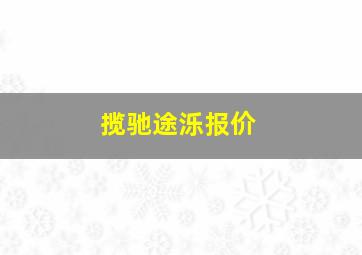 揽驰途泺报价